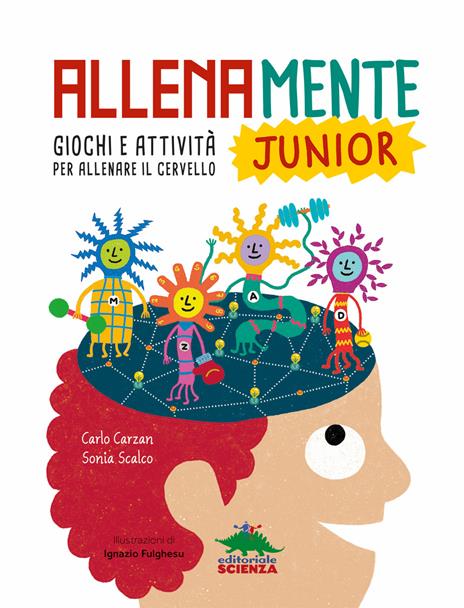 ALLENAMENTE

GIOCHI E ATTIVITÀ
PER ALLENARE IL CERVELLO

JUNIOR

M

Z

A

D

Carlo Carzan
Sonia Scalco

Illustrazioni di
Ignazio Fulghesu

editoriale
SCIENZA